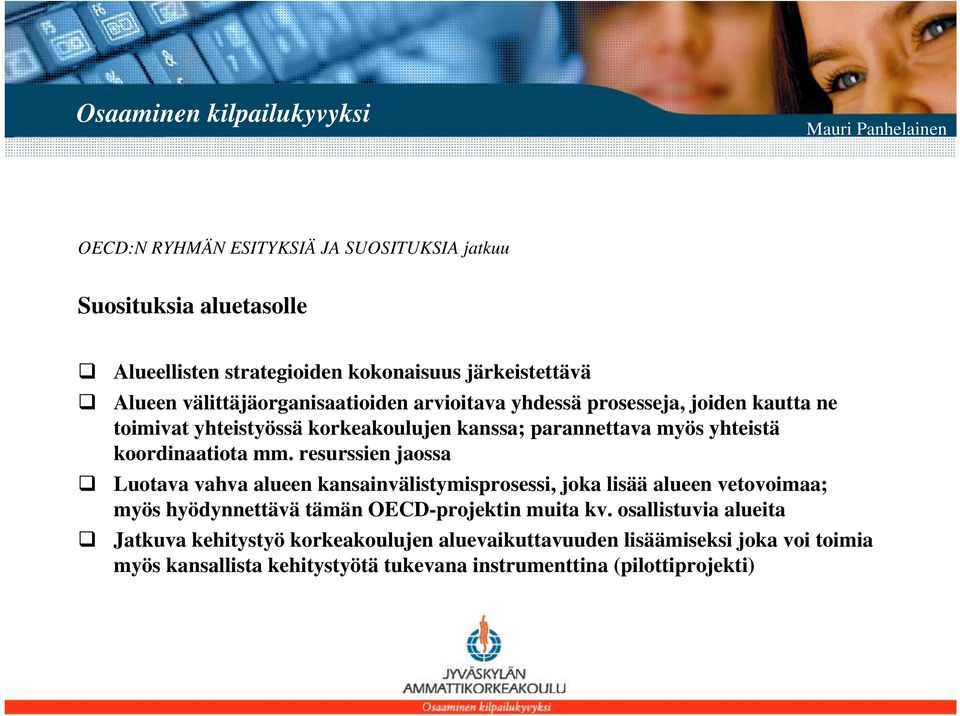 Osaaminen kilpailukyvyksi

Mauri Panhelainen

OECD:N RYHMÄN ESITYKSIÄ JA SUOSITUKSIA jatkuu

Suosituksia aluetasolle

❑ Alueellisten strategioiden kokonaisuus järkeistettävä
❑ Alueen välittäjäorganisaatioiden arvioitava yhdessä prosesseja, joiden kautta ne toimivat yhteistyössä korkeakoulujen kanssa; parannettava myös yhteistä koordinaatiota mm. resurssien jaossa
❑ Luotava vahva alueen kansainvälistymisprosessi, joka lisää alueen vetovoimaa; myös hyödynnettävä tämän OECD-projektin muita kv. osallistuvia alueita
❑ Jatkuva kehitystyö korkeakoulujen aluevaikuttavuuden lisäämiseksi joka voi toimia myös kansallista kehitystyötä tukevana instrumenttina (pilottiprojekti)

JYVÄSKYLÄN AMMATTIKORKEAKOULU
Osaaminen kilpailukyvyksi